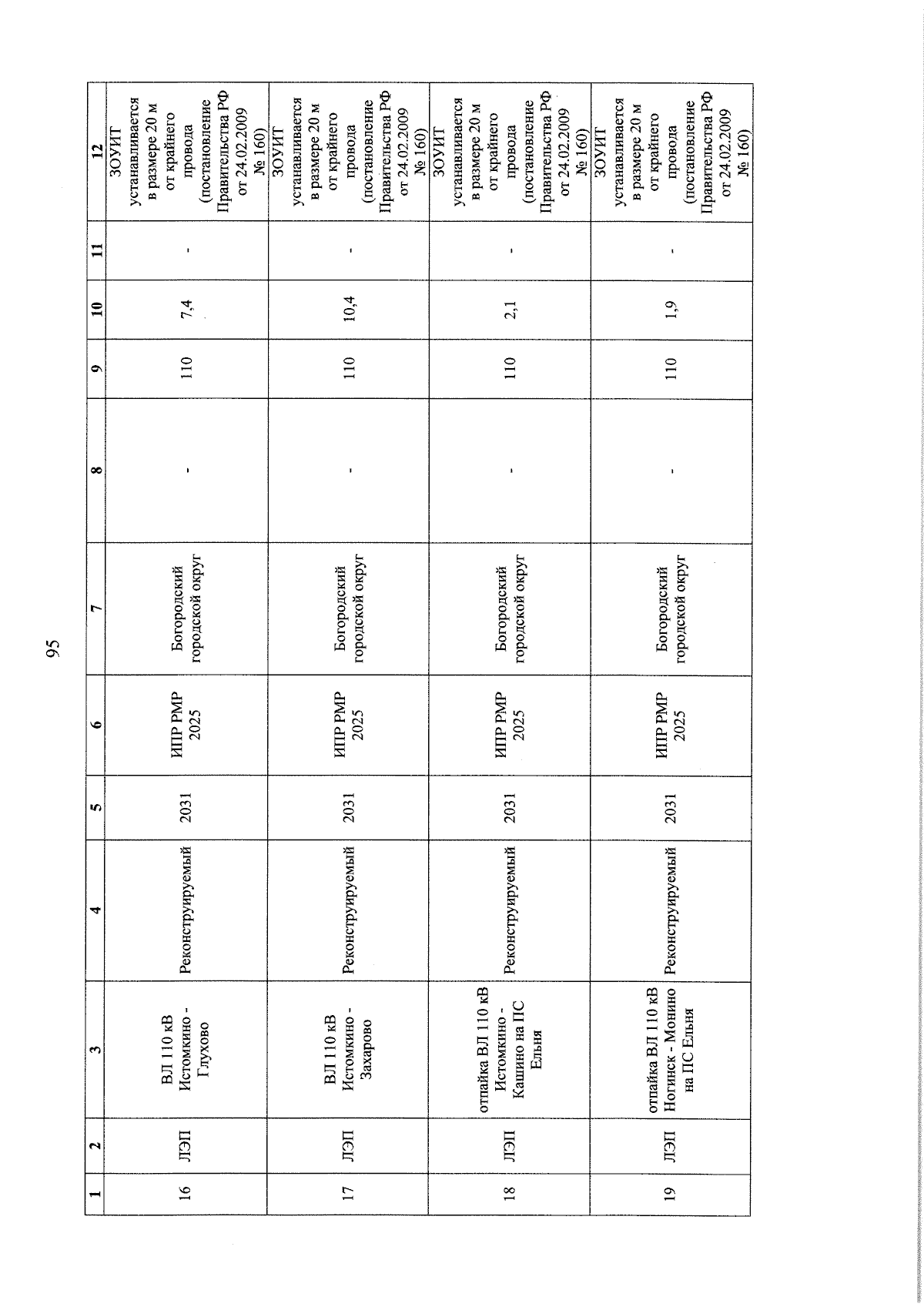 95

| 1 | 2 | 3 | 4 | 5 | 6 | 7 | 8 | 9 | 10 | 11 | 12 |
|---|---|---|---|---|---|---|---|---|---|---|---|
| 16 | ЛЭП | ВЛ 110 кВ Истомкино - Глухово | Реконструируемый | 2031 | ИПР РМР 2025 | Богородский городской округ | - | 110 | 7,4 | - | ЗОУИТ устанавливается в размере 20 м от крайнего провода (постановление Правительства РФ от 24.02.2009 № 160) |
| 17 | ЛЭП | ВЛ 110 кВ Истомкино - Захарово | Реконструируемый | 2031 | ИПР РМР 2025 | Богородский городской округ | - | 110 | 10,4 | - | ЗОУИТ устанавливается в размере 20 м от крайнего провода (постановление Правительства РФ от 24.02.2009 № 160) |
| 18 | ЛЭП | отпайка ВЛ 110 кВ Истомкино - Кашино на ПС Ельня | Реконструируемый | 2031 | ИПР РМР 2025 | Богородский городской округ | - | 110 | 2,1 | - | ЗОУИТ устанавливается в размере 20 м от крайнего провода (постановление Правительства РФ от 24.02.2009 № 160) |
| 19 | ЛЭП | отпайка ВЛ 110 кВ Ногинск - Монино на ПС Ельня | Реконструируемый | 2031 | ИПР РМР 2025 | Богородский городской округ | - | 110 | 1,9 | - | ЗОУИТ устанавливается в размере 20 м от крайнего провода (постановление Правительства РФ от 24.02.2009 № 160) |